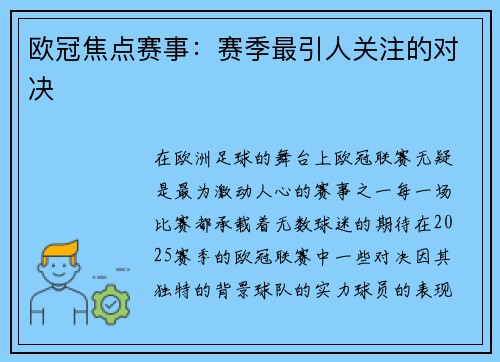 欧冠焦点赛事：赛季最引人关注的对决

在欧洲足球的舞台上欧冠联赛无疑是最为激动人心的赛事之一每一场比赛都承载着无数球迷的期待在2025赛季的欧冠联赛中一些对决因其独特的背景球队的实力球员的表现